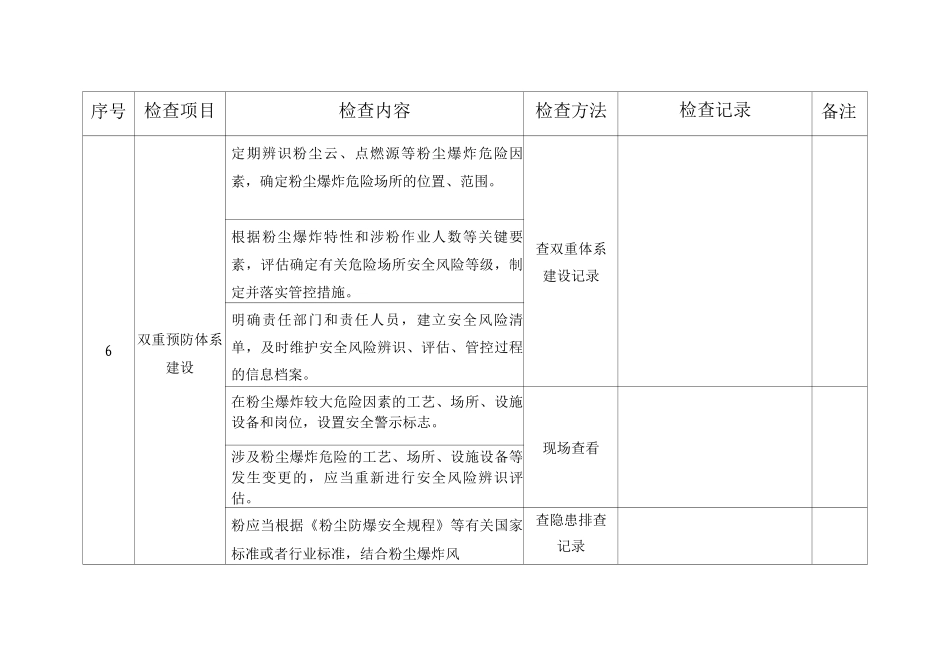 | 序号 | 检查项目 | 检查内容 | 检查方法 | 检查记录 | 备注 |
|---|---|---|---|---|---|
| 6 | 双重预防体系建设 | 定期辨识粉尘云、点燃源等粉尘爆炸危险因素，确定粉尘爆炸危险场所的位置、范围。 | 查双重体系建设记录 | | |
| | | 根据粉尘爆炸特性和涉粉作业人数等关键要素，评估确定有关危险场所安全风险等级，制定并落实管控措施。 | | | |
| | | 明确责任部门和责任人员，建立安全风险清单，及时维护安全风险辨识、评估、管控过程的信息档案。 | | | |
| | | 在粉尘爆炸较大危险因素的工艺、场所、设施设备和岗位，设置安全警示标志。 | 现场查看 | | |
| | | 涉及粉尘爆炸危险的工艺、场所、设施设备等发生变更的，应当重新进行安全风险辨识评估。 | | | |
| | | 粉应当根据《粉尘防爆安全规程》等有关国家标准或者行业标准，结合粉尘爆炸风 | 查隐患排查记录 | | |